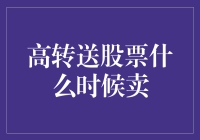 高转送股票什么时候卖